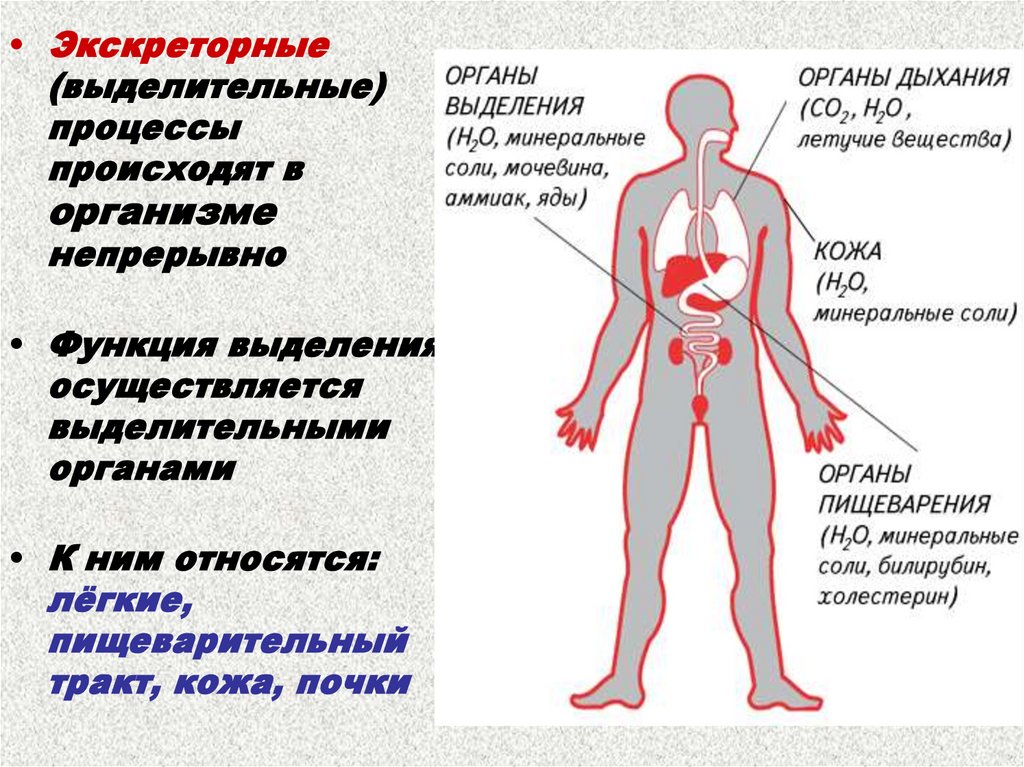 • Экскреторные (выделительные) процессы происходят в организме непрерывно

• Функция выделения осуществляется выделительными органами

• К ним относятся: лёгкие, пищеварительный тракт, кожа, почки

ОРГАНЫ ВЫДЕЛЕНИЯ ($H_2O$, минеральные соли, мочевина, аммиак, яды)

ОРГАНЫ ДЫХАНИЯ ($CO_2$, $H_2O$, летучие вещества)

КОЖА ($H_2O$, минеральные соли)

ОРГАНЫ ПИЩЕВАРЕНИЯ ($H_2O$, минеральные соли, билирубин, холестерин)